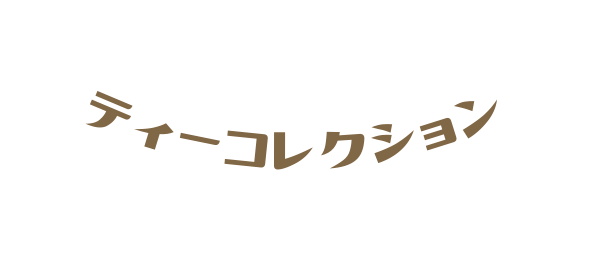 ティーコレクション